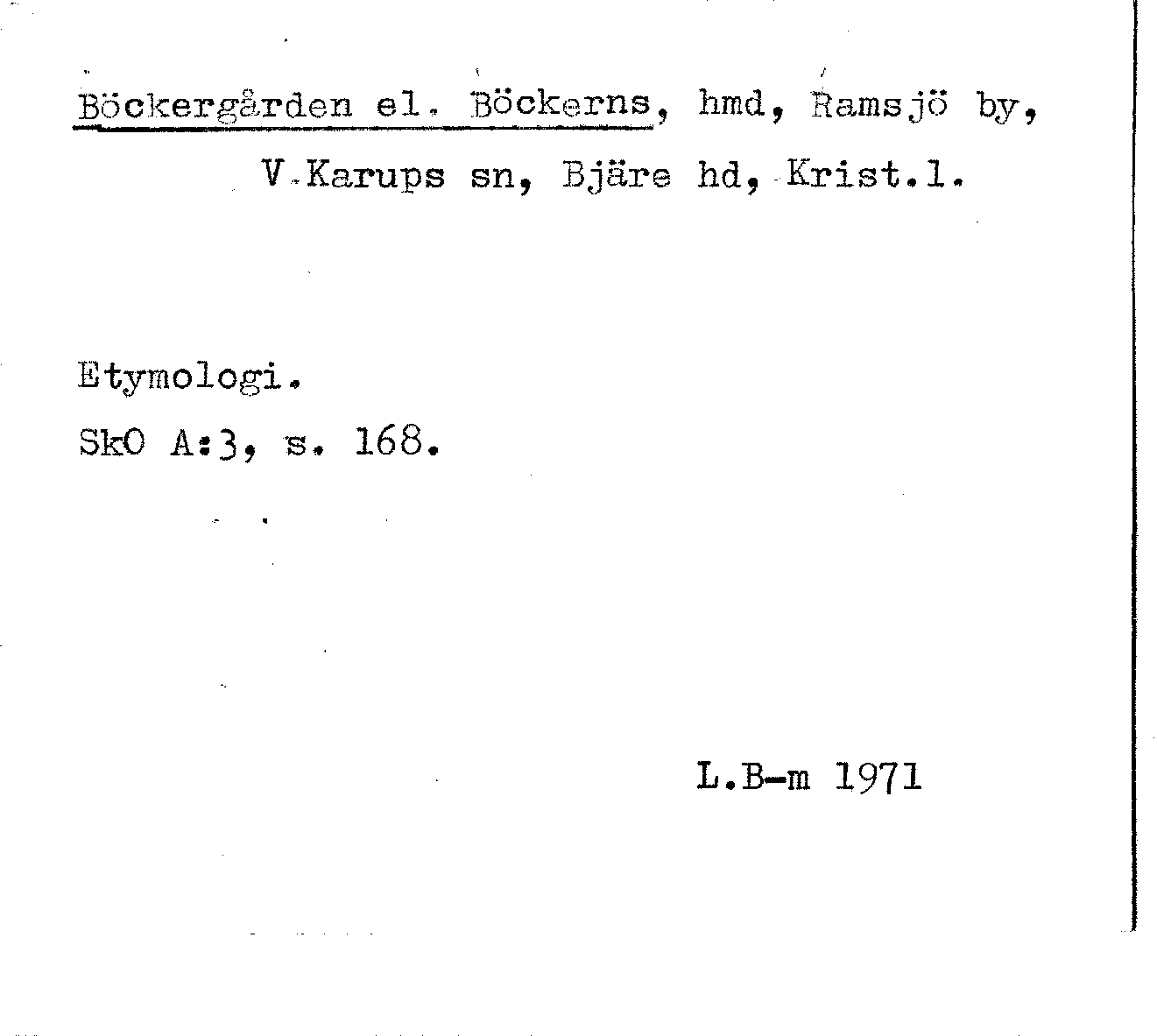 Böckergården el. Böckerns, hmd, Ramsjö by, V.Karups sn, Bjäre hd, Krist.l.

Etymologi.

SkO A:3, s. 168.

L.B-m 1971